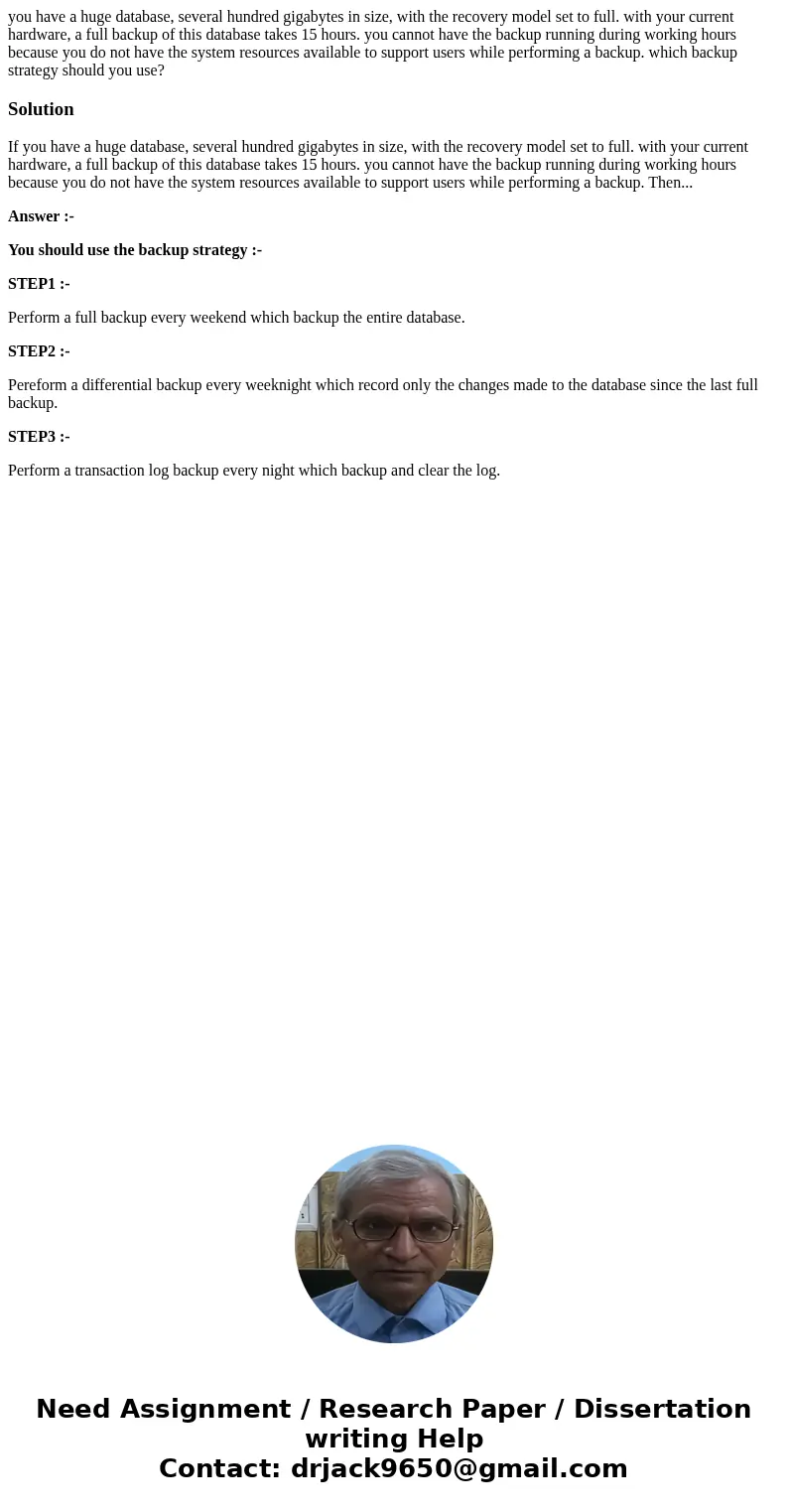 you have a huge database, several hundred gigabytes in size, with the recovery model set to full. with your current hardware, a full backup of this database takes 15 hours. you cannot have the backup running during working hours because you do not have the system resources available to support users while performing a backup. which backup strategy should you use?

Solution

If you have a huge database, several hundred gigabytes in size, with the recovery model set to full. with your current hardware, a full backup of this database takes 15 hours. you cannot have the backup running during working hours because you do not have the system resources available to support users while performing a backup. Then...

Answer :-

You should use the backup strategy :-

STEP1 :-

Perform a full backup every weekend which backup the entire database.

STEP2 :-

Pereform a differential backup every weeknight which record only the changes made to the database since the last full backup.

STEP3 :-

Perform a transaction log backup every night which backup and clear the log.

Need Assignment / Research Paper / Dissertation writing Help
Contact: drjack9650@gmail.com